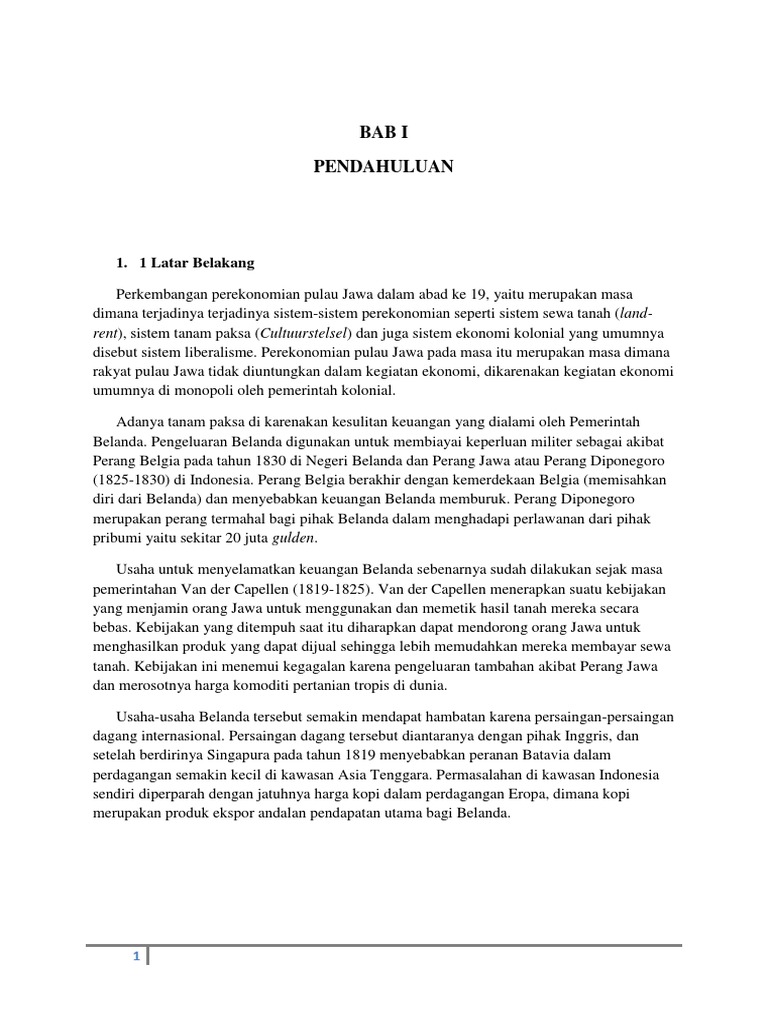 BAB I

PENDAHULUAN

1. 1 Latar Belakang

Perkembangan perekonomian pulau Jawa dalam abad ke 19, yaitu merupakan masa dimana terjadinya terjadinya sistem-sistem perekonomian seperti sistem sewa tanah (land-rent), sistem tanam paksa (Cultuurstelsel) dan juga sistem ekonomi kolonial yang umumnya disebut sistem liberalisme. Perekonomian pulau Jawa pada masa itu merupakan masa dimana rakyat pulau Jawa tidak diuntungkan dalam kegiatan ekonomi, dikarenakan kegiatan ekonomi umumnya di monopoli oleh pemerintah kolonial.

Adanya tanam paksa di karenakan kesulitan keuangan yang dialami oleh Pemerintah Belanda. Pengeluaran Belanda digunakan untuk membiayai keperluan militer sebagai akibat Perang Belgia pada tahun 1830 di Negeri Belanda dan Perang Jawa atau Perang Diponegoro (1825-1830) di Indonesia. Perang Belgia berakhir dengan kemerdekaan Belgia (memisahkan diri dari Belanda) dan menyebabkan keuangan Belanda memburuk. Perang Diponegoro merupakan perang termahal bagi pihak Belanda dalam menghadapi perlawanan dari pihak pribumi yaitu sekitar 20 juta gulden.

Usaha untuk menyelamatkan keuangan Belanda sebenarnya sudah dilakukan sejak masa pemerintahan Van der Capellen (1819-1825). Van der Capellen menerapkan suatu kebijakan yang menjamin orang Jawa untuk menggunakan dan memetik hasil tanah mereka secara bebas. Kebijakan yang ditempuh saat itu diharapkan dapat mendorong orang Jawa untuk menghasilkan produk yang dapat dijual sehingga lebih memudahkan mereka membayar sewa tanah. Kebijakan ini menemui kegagalan karena pengeluaran tambahan akibat Perang Jawa dan merosotnya harga komoditi pertanian tropis di dunia.

Usaha-usaha Belanda tersebut semakin mendapat hambatan karena persaingan-persaingan dagang internasional. Persaingan dagang tersebut diantaranya dengan pihak Inggris, dan setelah berdirinya Singapura pada tahun 1819 menyebabkan peranan Batavia dalam perdagangan semakin kecil di kawasan Asia Tenggara. Permasalahan di kawasan Indonesia sendiri diperparah dengan jatuhnya harga kopi dalam perdagangan Eropa, dimana kopi merupakan produk ekspor andalan pendapatan utama bagi Belanda.

1